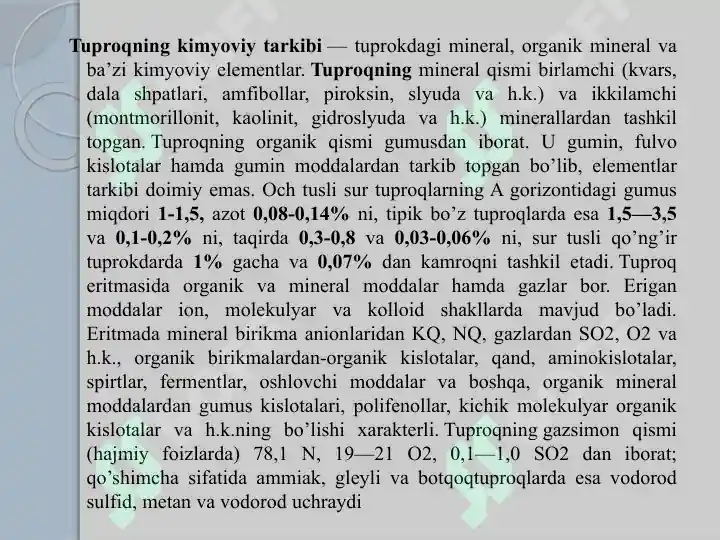 Tuproqning kimyoviy tarkibi — tuprokdagi mineral, organik mineral va ba'zi kimyoviy elementlar. Tuproqning mineral qismi birlamchi (kvars, dala shpatlari, amfibollar, piroksin, slyuda va h.k.) va ikkilamchi (montmorillonit, kaolinit, gidroslyuda va h.k.) minerallardan tashkil topgan. Tuproqning organik qismi gumusdan iborat. U gumin, fulvo kislotalar hamda gumin moddalardan tarkib topgan bo'lib, elementlar tarkibi doimiy emas. Och tusli sur tuproqlarning A gorizontidagi gumus miqdori 1-1,5, azot 0,08-0,14% ni, tipik bo'z tuproqlarda esa 1,5—3,5 va 0,1-0,2% ni, taqirda 0,3-0,8 va 0,03-0,06% ni, sur tusli qo'ng'ir tuprokdarda 1% gacha va 0,07% dan kamroqni tashkil etadi. Tuproq eritmasida organik va mineral moddalar hamda gazlar bor. Erigan moddalar ion, molekulyar va kolloid shakllarda mavjud bo'ladi. Eritmada mineral birikma anionlaridan KQ, NQ, gazlardan SO2, O2 va h.k., organik birikmalardan-organik kislotalar, qand, aminokislotalar, spirtlar, fermentlar, oshlovchi moddalar va boshqa, organik mineral moddalardan gumus kislotalari, polifenollar, kichik molekulyar organik kislotalar va h.k.ning bo'lishi xarakterli. Tuproqning gazsimon qismi (hajmiy foizlarda) 78,1 N, 19—21 O2, 0,1—1,0 SO2 dan iborat; qo'shimcha sifatida ammiak, gleyli va botqoqtuproqlarda esa vodorod sulfid, metan va vodorod uchraydi